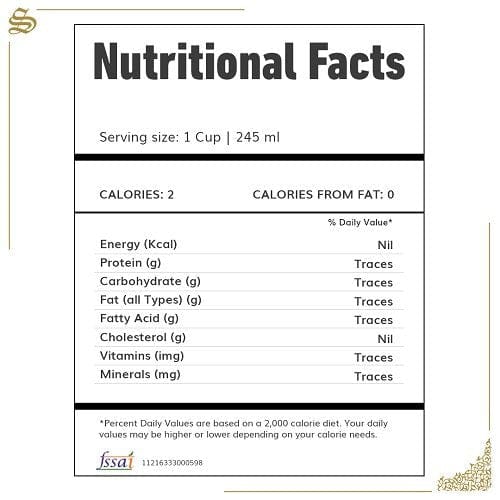 S

Nutritional Facts

Serving size: 1 Cup | 245 ml

CALORIES: 2 CALORIES FROM FAT: 0

| | % Daily Value* |
|---|---|
| Energy (Kcal) | Nil |
| Protein (g) | Traces |
| Carbohydrate (g) | Traces |
| Fat (all Types) (g) | Traces |
| Fatty Acid (g) | Traces |
| Cholesterol (g) | Nil |
| Vitamins (img) | Traces |
| Minerals (mg) | Traces |

*Percent Daily Values are based on a 2,000 calorie diet. Your daily values may be higher or lower depending on your calorie needs.

fssai 11216333000598